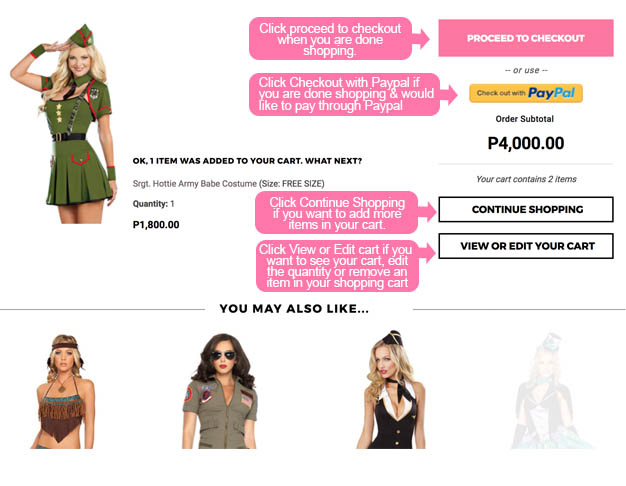 Click proceed to checkout when you are done shopping.

PROCEED TO CHECKOUT

-- or use --

Click Checkout with Paypal if you are done shopping & would like to pay through Paypal

Check out with PayPal

Order Subtotal

P4,000.00

OK, 1 ITEM WAS ADDED TO YOUR CART. WHAT NEXT?

Srgt. Hottie Army Babe Costume (Size: FREE SIZE)

Quantity: 1

P1,800.00

Your cart contains 2 items

Click Continue Shopping if you want to add more items in your cart.

CONTINUE SHOPPING

Click View or Edit cart if you want to see your cart, edit the quantity or remove an item in your shopping cart

VIEW OR EDIT YOUR CART

YOU MAY ALSO LIKE...